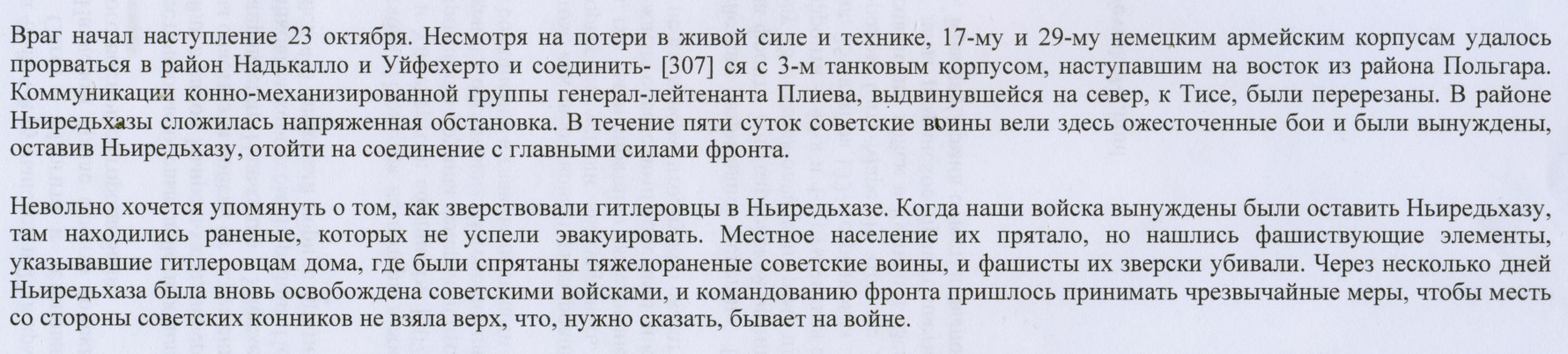 Враг начал наступление 23 октября. Несмотря на потери в живой силе и технике, 17-му и 29-му немецким армейским корпусам удалось прорваться в район Надькалло и Уйфехерто и соединить- [307] ся с 3-м танковым корпусом, наступавшим на восток из района Польгара. Коммуникации конно-механизированной группы генерал-лейтенанта Плиева, выдвинувшейся на север, к Тисе, были перерезаны. В районе Ньиредьхазы сложилась напряженная обстановка. В течение пяти суток советские воины вели здесь ожесточенные бои и были вынуждены, оставив Ньиредьхазу, отойти на соединение с главными силами фронта.

Невольно хочется упомянуть о том, как зверствовали гитлеровцы в Ньиредьхазе. Когда наши войска вынуждены были оставить Ньиредьхазу, там находились раненые, которых не успели эвакуировать. Местное население их прятало, но нашлись фашиствующие элементы, указывавшие гитлеровцам дома, где были спрятаны тяжелораненые советские воины, и фашисты их зверски убивали. Через несколько дней Ньиредьхаза была вновь освобождена советскими войсками, и командованию фронта пришлось принимать чрезвычайные меры, чтобы месть со стороны советских конников не взяла верх, что, нужно сказать, бывает на войне.